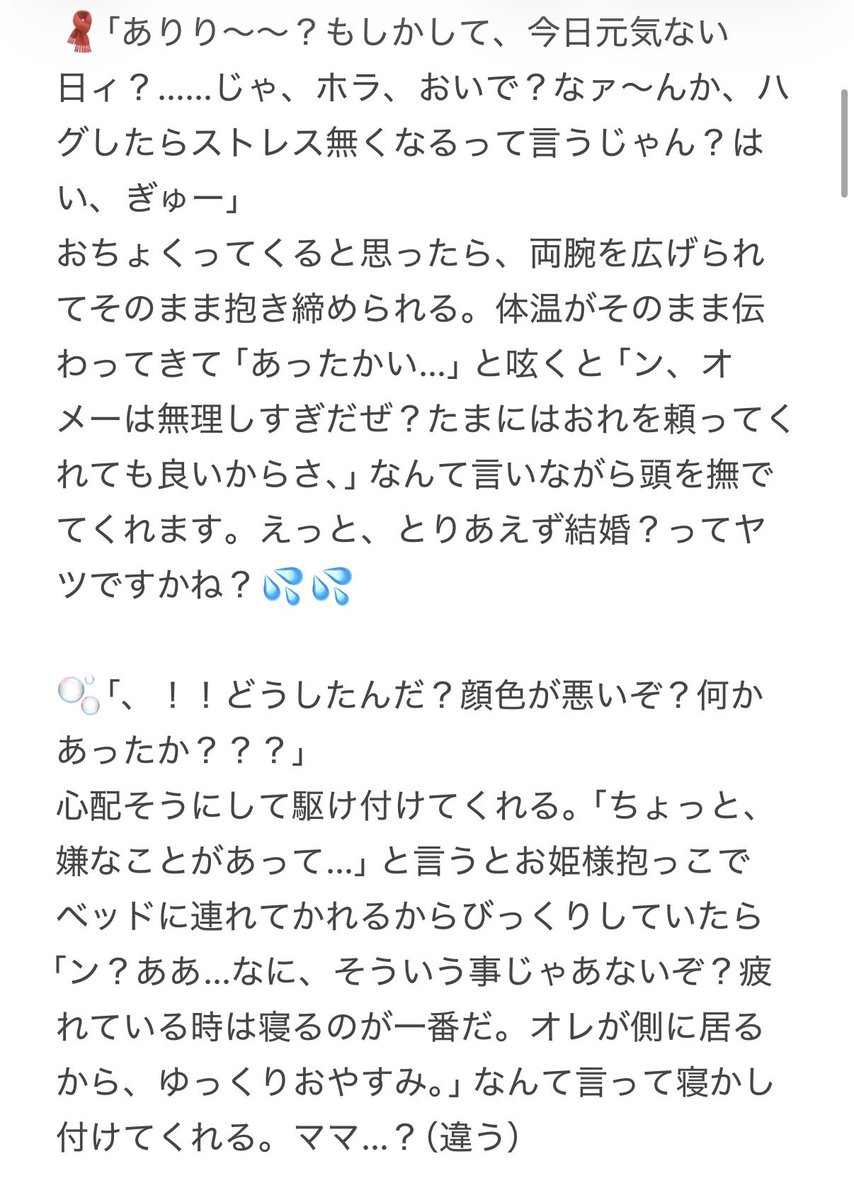 🧣「ありり〜〜？もしかして、今日元気ない日ィ？……じゃ、ホラ、おいで？なァ〜んか、ハグしたらストレス無くなるって言うじゃん？はい、ぎゅー」
おちょくってくると思ったら、両腕を広げられてそのまま抱き締められる。体温がそのまま伝わってきて「あったかい…」と呟くと「ン、オメーは無理しすぎだぜ？たまにはおれを頼ってくれても良いからさ、」なんて言いながら頭を撫でてくれます。えっと、とりあえず結婚？ってヤツですかね？💦💦

🫧「、！！どうしたんだ？顔色が悪いぞ？何かあったか？？？」
心配そうにして駆け付けてくれる。「ちょっと、嫌なことがあって…」と言うとお姫様抱っこでベッドに連れてかれるからびっくりしていたら「ン？ああ…なに、そういう事じゃあないぞ？疲れている時は寝るのが一番だ。オレが側に居るから、ゆっくりおやすみ。」なんて言って寝かし付けてくれる。ママ…？（違う）